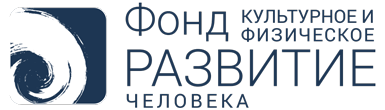 Фонд КУЛЬТУРНОЕ И ФИЗИЧЕСКОЕ
РАЗВИТИЕ
ЧЕЛОВЕКА